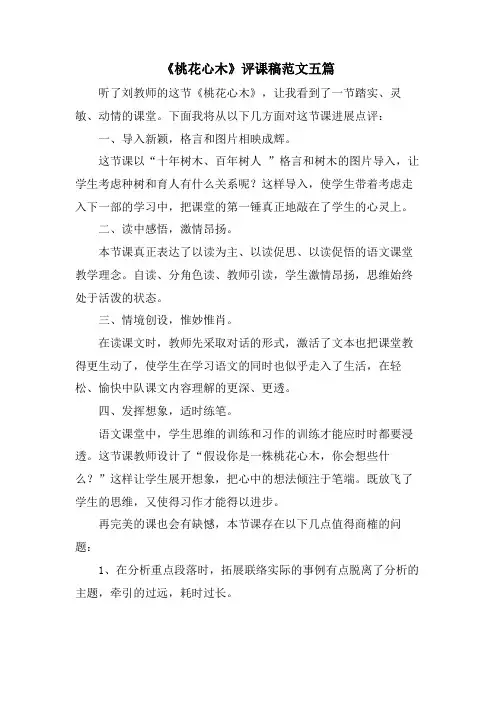 《桃花心木》评课稿范文五篇

听了刘教师的这节《桃花心木》，让我看到了一节踏实、灵敏、动情的课堂。下面我将从以下几方面对这节课进展点评：

一、导入新颖，格言和图片相映成辉。

这节课以“十年树木、百年树人 ”格言和树木的图片导入，让学生考虑种树和育人有什么关系呢？这样导入，使学生带着考虑走入下一部的学习中，把课堂的第一锤真正地敲在了学生的心灵上。

二、读中感悟，激情昂扬。

本节课真正表达了以读为主、以读促思、以读促悟的语文课堂教学理念。自读、分角色读、教师引读，学生激情昂扬，思维始终处于活泼的状态。

三、情境创设，惟妙惟肖。

在读课文时，教师先采取对话的形式，激活了文本也把课堂教得更生动了，使学生在学习语文的同时也似乎走入了生活，在轻松、愉快中队课文内容理解的更深、更透。

四、发挥想象，适时练笔。

语文课堂中，学生思维的训练和习作的训练才能应时时都要浸透。这节课教师设计了“假设你是一株桃花心木，你会想些什么？”这样让学生展开想象，把心中的想法倾注于笔端。既放飞了学生的思维，又使得习作才能得以进步。

再完美的课也会有缺憾，本节课存在以下几点值得商榷的问题：

1、在分析重点段落时，拓展联络实际的事例有点脱离了分析的主题，牵引的过远，耗时过长。